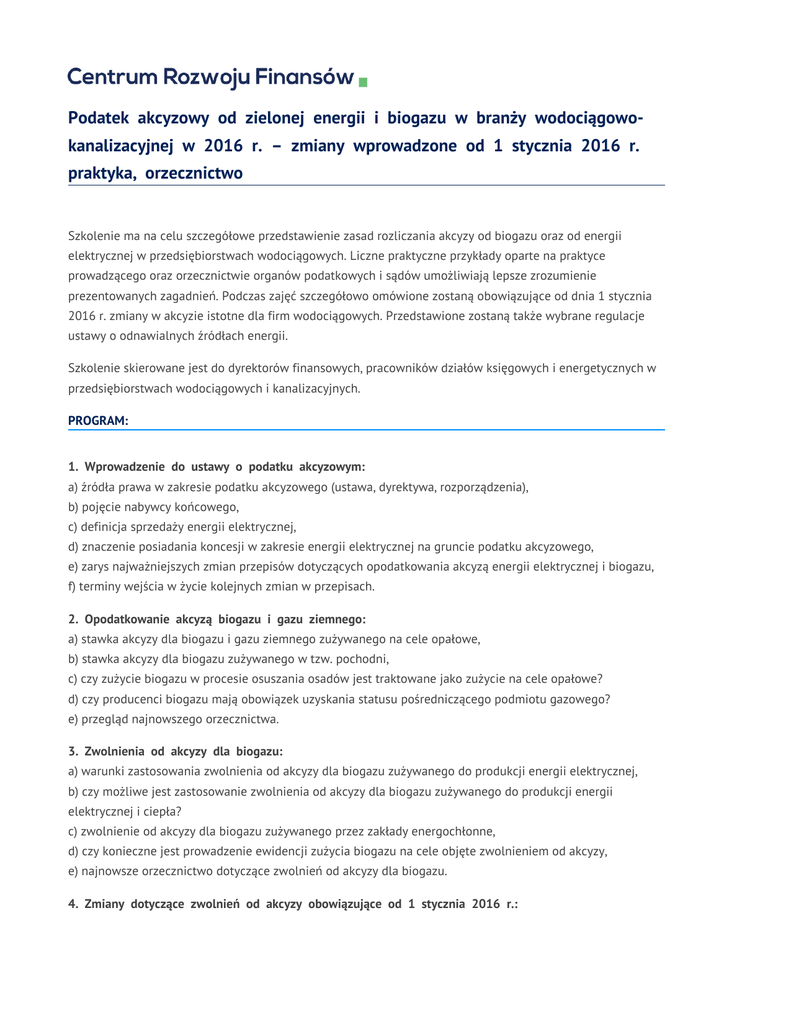 Centrum Rozwoju Finansów

Podatek akcyzowy od zielonej energii i biogazu w branży wodociągowo-kanalizacyjnej w 2016 r. – zmiany wprowadzone od 1 stycznia 2016 r. praktyka, orzecznictwo

Szkolenie ma na celu szczegółowe przedstawienie zasad rozliczania akcyzy od biogazu oraz od energii elektrycznej w przedsiębiorstwach wodociągowych. Liczne praktyczne przykłady oparte na praktyce prowadzącego oraz orzecznictwie organów podatkowych i sądów umożliwiają lepsze zrozumienie prezentowanych zagadnień. Podczas zajęć szczegółowo omówione zostaną obowiązujące od dnia 1 stycznia 2016 r. zmiany w akcyzie istotne dla firm wodociągowych. Przedstawione zostaną także wybrane regulacje ustawy o odnawialnych źródłach energii.

Szkolenie skierowane jest do dyrektorów finansowych, pracowników działów księgowych i energetycznych w przedsiębiorstwach wodociągowych i kanalizacyjnych.

PROGRAM:

1. Wprowadzenie do ustawy o podatku akcyzowym:
a) źródła prawa w zakresie podatku akcyzowego (ustawa, dyrektywa, rozporządzenia),
b) pojęcie nabywcy końcowego,
c) definicja sprzedaży energii elektrycznej,
d) znaczenie posiadania koncesji w zakresie energii elektrycznej na gruncie podatku akcyzowego,
e) zarys najważniejszych zmian przepisów dotyczących opodatkowania akcyzą energii elektrycznej i biogazu,
f) terminy wejścia w życie kolejnych zmian w przepisach.

2. Opodatkowanie akcyzą biogazu i gazu ziemnego:
a) stawka akcyzy dla biogazu i gazu ziemnego zużywanego na cele opałowe,
b) stawka akcyzy dla biogazu zużywanego w tzw. pochodni,
c) czy zużycie biogazu w procesie osuszania osadów jest traktowane jako zużycie na cele opałowe?
d) czy producenci biogazu mają obowiązek uzyskania statusu pośredniczącego podmiotu gazowego?
e) przegląd najnowszego orzecznictwa.

3. Zwolnienia od akcyzy dla biogazu:
a) warunki zastosowania zwolnienia od akcyzy dla biogazu zużywanego do produkcji energii elektrycznej,
b) czy możliwe jest zastosowanie zwolnienia od akcyzy dla biogazu zużywanego do produkcji energii elektrycznej i ciepła?
c) zwolnienie od akcyzy dla biogazu zużywanego przez zakłady energochłonne,
d) czy konieczne jest prowadzenie ewidencji zużycia biogazu na cele objęte zwolnieniem od akcyzy,
e) najnowsze orzecznictwo dotyczące zwolnień od akcyzy dla biogazu.

4. Zmiany dotyczące zwolnień od akcyzy obowiązujące od 1 stycznia 2016 r.: